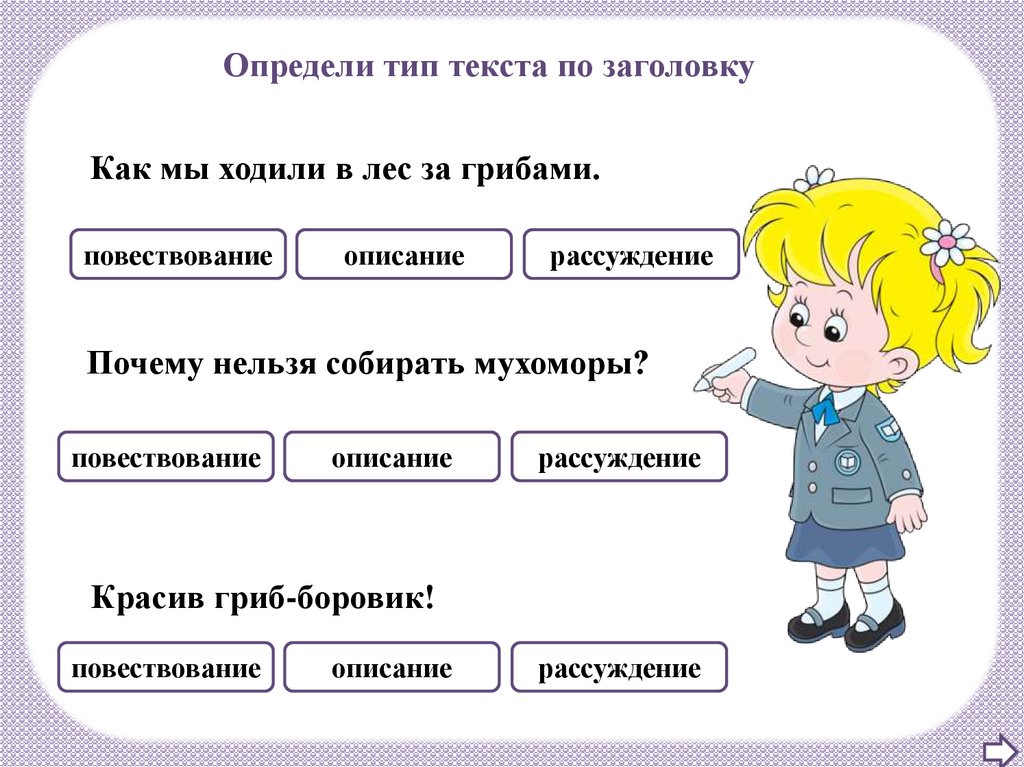 Определи тип текста по заголовку

Как мы ходили в лес за грибами.

повествование описание рассуждение

Почему нельзя собирать мухоморы?

повествование описание рассуждение

Красив гриб-боровик!

повествование описание рассуждение